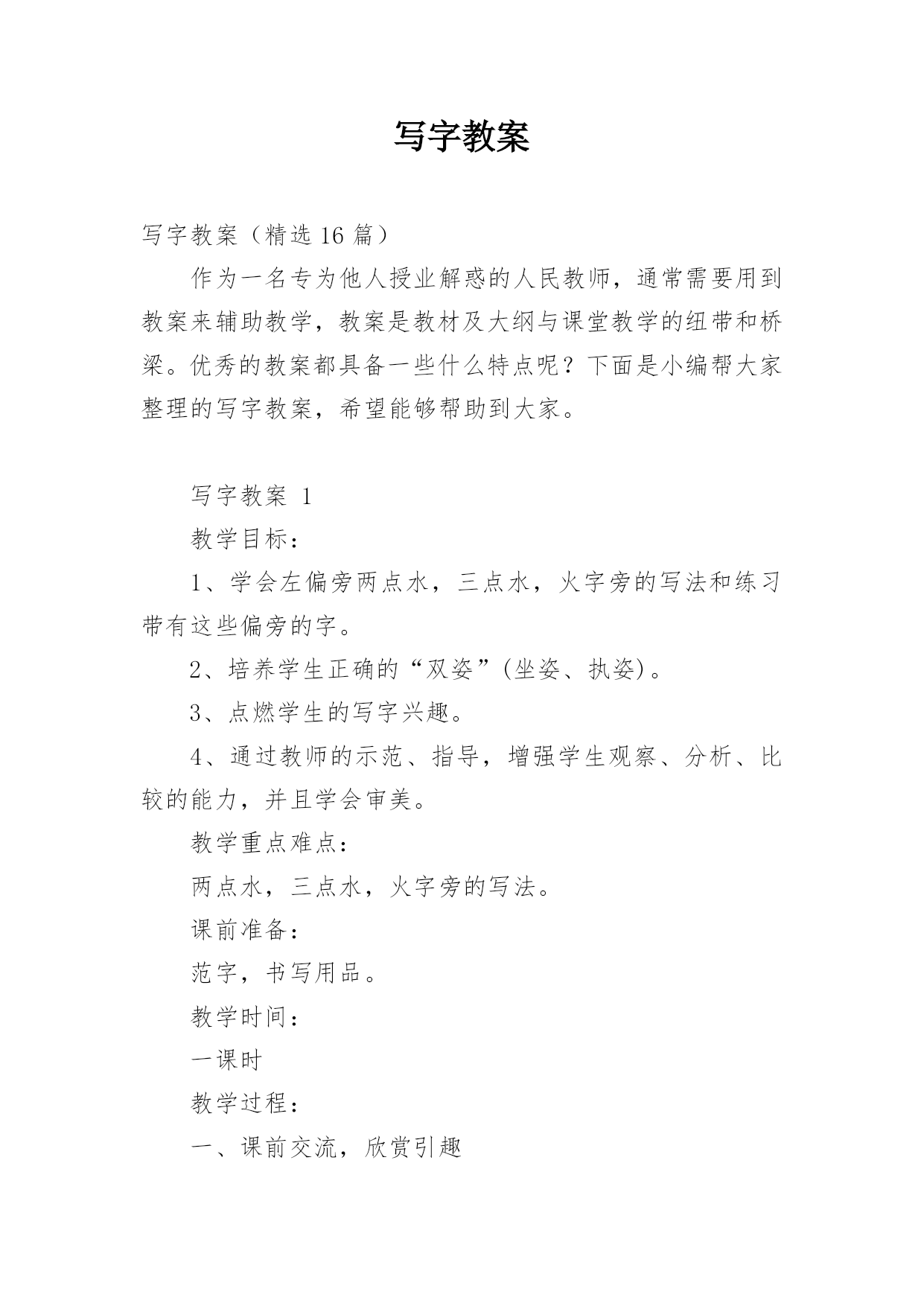 写字教案

写字教案（精选 16 篇）

作为一名专为他人授业解惑的人民教师，通常需要用到教案来辅助教学，教案是教材及大纲与课堂教学的纽带和桥梁。优秀的教案都具备一些什么特点呢？下面是小编帮大家整理的写字教案，希望能够帮助到大家。

写字教案 1

教学目标：

1、学会左偏旁两点水，三点水，火字旁的写法和练习带有这些偏旁的字。

2、培养学生正确的“双姿”(坐姿、执姿)。

3、点燃学生的写字兴趣。

4、通过教师的示范、指导，增强学生观察、分析、比较的能力，并且学会审美。

教学重点难点：

两点水，三点水，火字旁的写法。

课前准备：

范字，书写用品。

教学时间：

一课时

教学过程：

一、课前交流，欣赏引趣